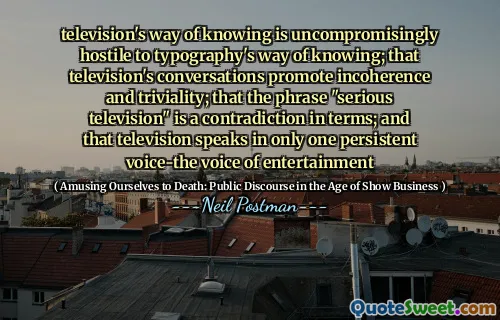 television's way of knowing is uncompromisingly hostile to typography's way of knowing; that television's conversations promote incoherence and triviality; that the phrase "serious television" is a contradiction in terms; and that television speaks in only one persistent voice-the voice of entertainment

( Amusing Ourselves to Death: Public Discourse in the Age of Show Business )

---Neil Postman---

QuoteSweet.com